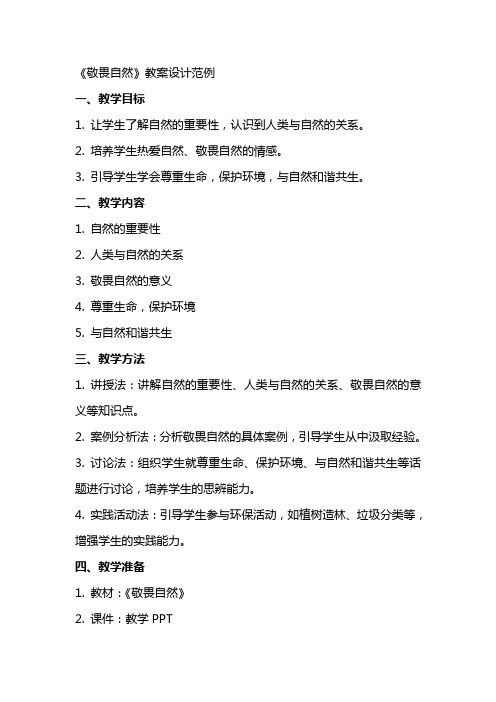 《敬畏自然》教案设计范例

一、教学目标

1. 让学生了解自然的重要性，认识到人类与自然的关系。

2. 培养学生热爱自然、敬畏自然的情感。

3. 引导学生学会尊重生命，保护环境，与自然和谐共生。

二、教学内容

1. 自然的重要性

2. 人类与自然的关系

3. 敬畏自然的意义

4. 尊重生命，保护环境

5. 与自然和谐共生

三、教学方法

1. 讲授法：讲解自然的重要性、人类与自然的关系、敬畏自然的意义等知识点。

2. 案例分析法：分析敬畏自然的具体案例，引导学生从中汲取经验。

3. 讨论法：组织学生就尊重生命、保护环境、与自然和谐共生等话题进行讨论，培养学生的思辨能力。

4. 实践活动法：引导学生参与环保活动，如植树造林、垃圾分类等，增强学生的实践能力。

四、教学准备

1. 教材：《敬畏自然》

2. 课件：教学 PPT